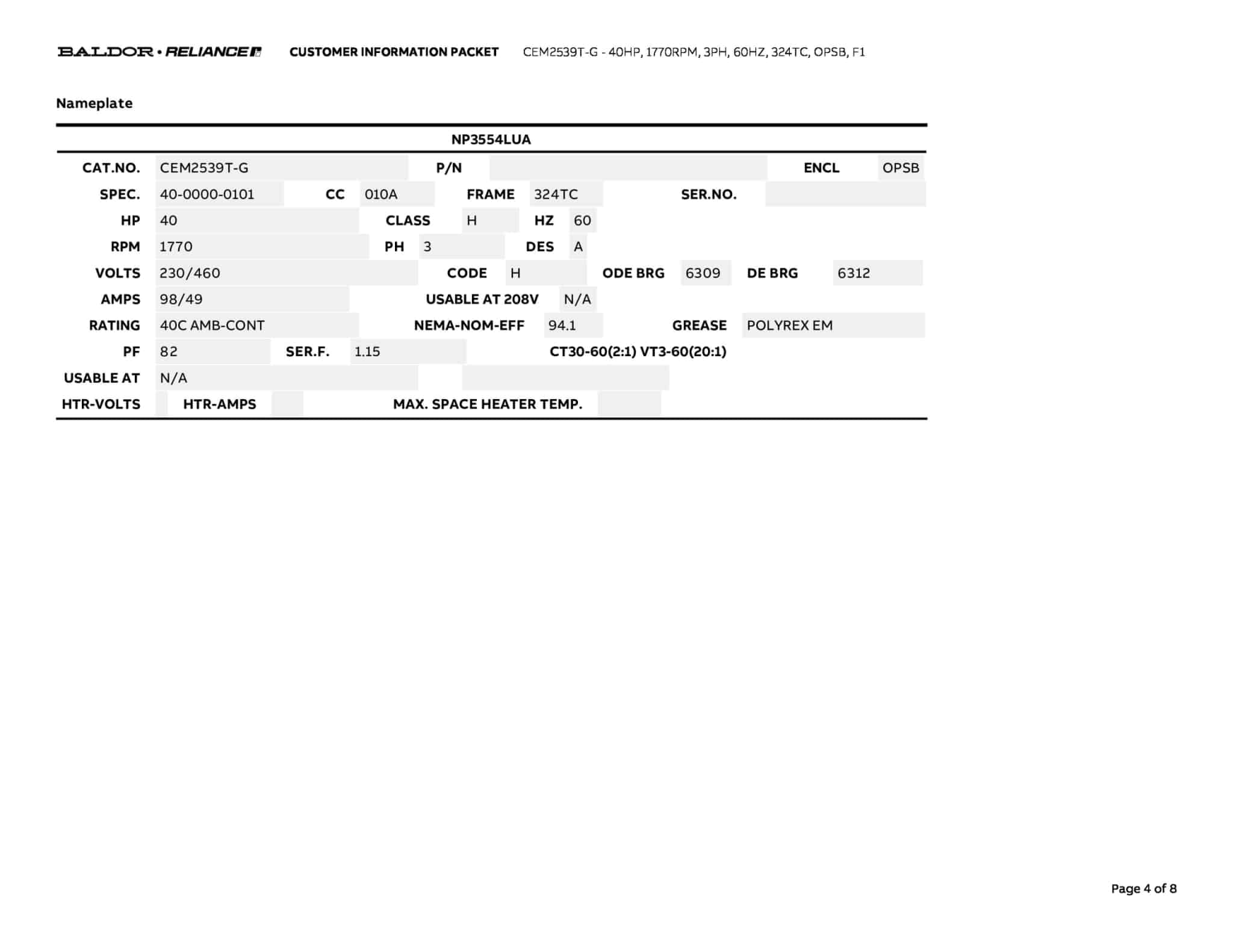 BALDOR • RELIANCE CUSTOMER INFORMATION PACKET CEM2539T-G - 40HP, 1770RPM, 3PH, 60HZ, 324TC, OPSB, F1

Nameplate

NP3554LUA

CAT.NO. CEM2539T-G P/N ENCL OPSB
SPEC. 40-0000-0101 CC 010A FRAME 324TC SER.NO.
HP 40 CLASS H HZ 60
RPM 1770 PH 3 DES A
VOLTS 230/460 CODE H ODE BRG 6309 DE BRG 6312
AMPS 98/49 USABLE AT 208V N/A
RATING 40C AMB-CONT NEMA-NOM-EFF 94.1 GREASE POLYREX EM
PF 82 SER.F. 1.15 CT30-60(2:1) VT3-60(20:1)
USABLE AT N/A
HTR-VOLTS HTR-AMPS MAX. SPACE HEATER TEMP.

Page 4 of 8